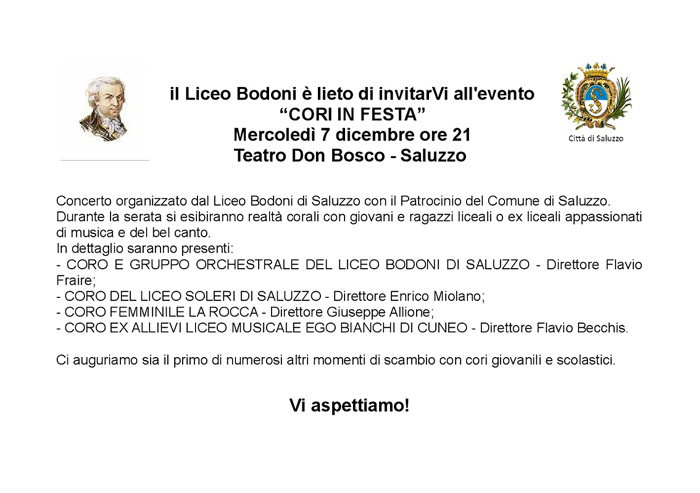 il Liceo Bodoni è lieto di invitarVi all'evento
“CORI IN FESTA”
Mercoledì 7 dicembre ore 21
Teatro Don Bosco - Saluzzo

Città di Saluzzo

Concerto organizzato dal Liceo Bodoni di Saluzzo con il Patrocinio del Comune di Saluzzo.
Durante la serata si esibiranno realtà corali con giovani e ragazzi liceali o ex liceali appassionati di musica e del bel canto.
In dettaglio saranno presenti:
- CORO E GRUPPO ORCHESTRALE DEL LICEO BODONI DI SALUZZO - Direttore Flavio Fraire;
- CORO DEL LICEO SOLERI DI SALUZZO - Direttore Enrico Miolano;
- CORO FEMMINILE LA ROCCA - Direttore Giuseppe Allione;
- CORO EX ALLIEVI LICEO MUSICALE EGO BIANCHI DI CUNEO - Direttore Flavio Becchis.

Ci auguriamo sia il primo di numerosi altri momenti di scambio con cori giovanili e scolastici.

Vi aspettiamo!